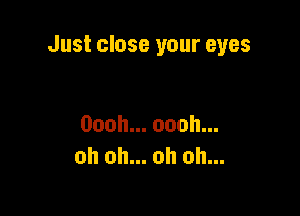 Just close your eyes

Oooh... oooh...
oh oh... oh oh...